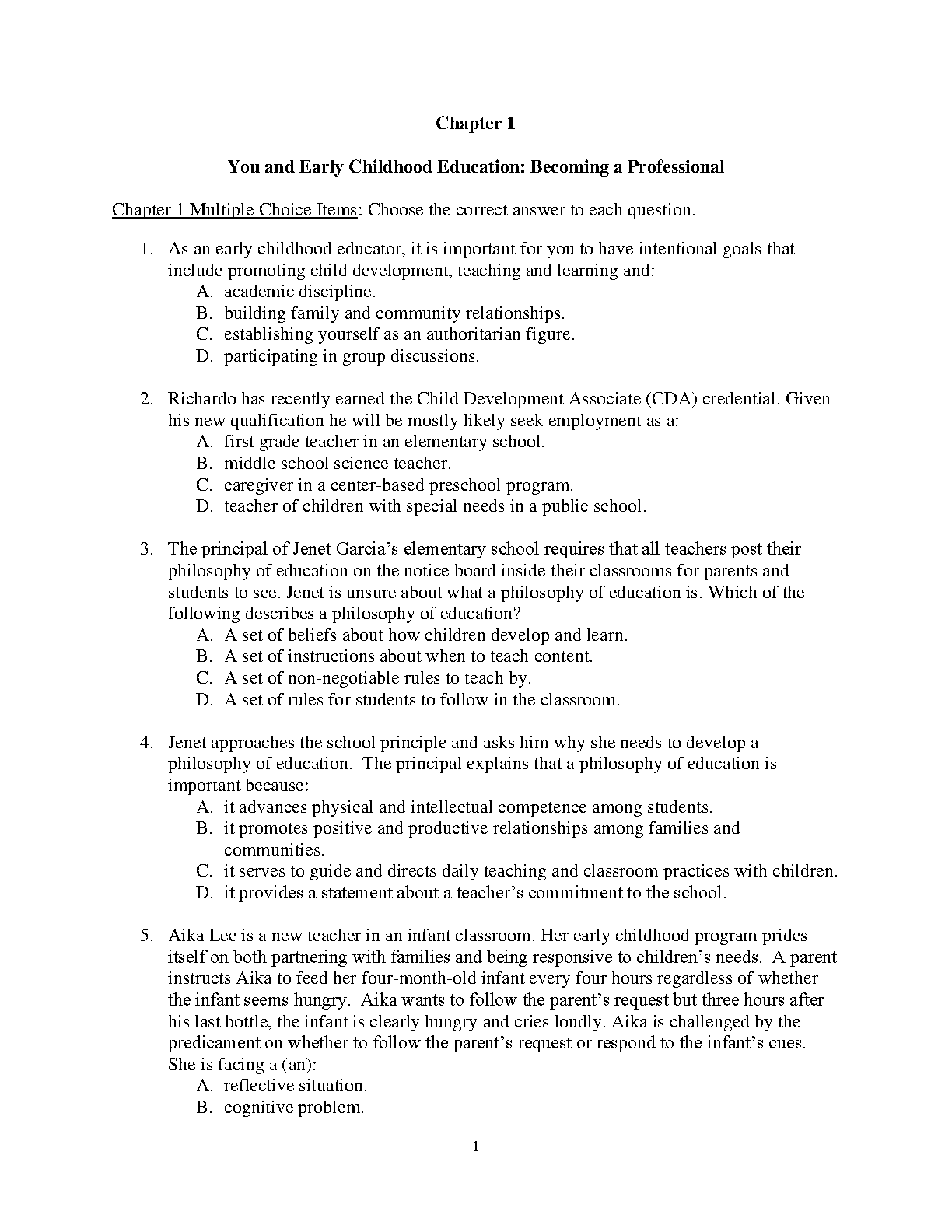 Chapter 1

You and Early Childhood Education: Becoming a Professional

Chapter 1 Multiple Choice Items: Choose the correct answer to each question.

1. As an early childhood educator, it is important for you to have intentional goals that include promoting child development, teaching and learning and:
A. academic discipline.
B. building family and community relationships.
C. establishing yourself as an authoritarian figure.
D. participating in group discussions.

2. Richardo has recently earned the Child Development Associate (CDA) credential. Given his new qualification he will be mostly likely seek employment as a:
A. first grade teacher in an elementary school.
B. middle school science teacher.
C. caregiver in a center-based preschool program.
D. teacher of children with special needs in a public school.

3. The principal of Jenet Garcia's elementary school requires that all teachers post their philosophy of education on the notice board inside their classrooms for parents and students to see. Jenet is unsure about what a philosophy of education is. Which of the following describes a philosophy of education?
A. A set of beliefs about how children develop and learn.
B. A set of instructions about when to teach content.
C. A set of non-negotiable rules to teach by.
D. A set of rules for students to follow in the classroom.

4. Jenet approaches the school principle and asks him why she needs to develop a philosophy of education. The principal explains that a philosophy of education is important because:
A. it advances physical and intellectual competence among students.
B. it promotes positive and productive relationships among families and communities.
C. it serves to guide and directs daily teaching and classroom practices with children.
D. it provides a statement about a teacher's commitment to the school.

5. Aika Lee is a new teacher in an infant classroom. Her early childhood program prides itself on both partnering with families and being responsive to children's needs. A parent instructs Aika to feed her four-month-old infant every four hours regardless of whether the infant seems hungry. Aika wants to follow the parent's request but three hours after his last bottle, the infant is clearly hungry and cries loudly. Aika is challenged by the predicament on whether to follow the parent's request or respond to the infant's cues. She is facing a (an):
A. reflective situation.
B. cognitive problem.

1